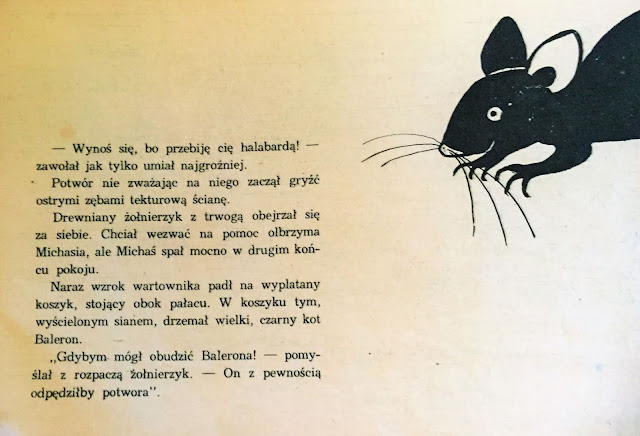 — Wynoś się, bo przebiję cię halabardą! — zawołał jak tylko umiał najgroźniej.

Potwór nie zważając na niego zaczął gryźć ostrymi zębami tekturową ścianę.

Drewniany żołnierzyk z trwogą obejrzał się za siebie. Chciał wezwać na pomoc olbrzyma Michasia, ale Michaś spał mocno w drugim końcu pokoju.

Naraz wzrok wartownika padł na wyplatany koszyk, stojący obok pałacu. W koszyku tym, wyścielonym sianem, drzemał wielki, czarny kot Baleron.

„Gdybym mógł obudzić Balerona! — pomyślał z rozpaczą żołnierzyk. — On z pewnością odpędziłby potwora".